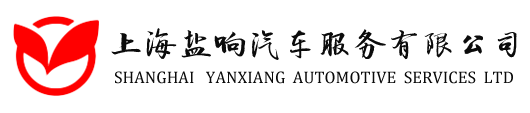 上海盐响汽车服务有限公司
SHANGHAI YANXIANG AUTOMOTIVE SERVICES LTD